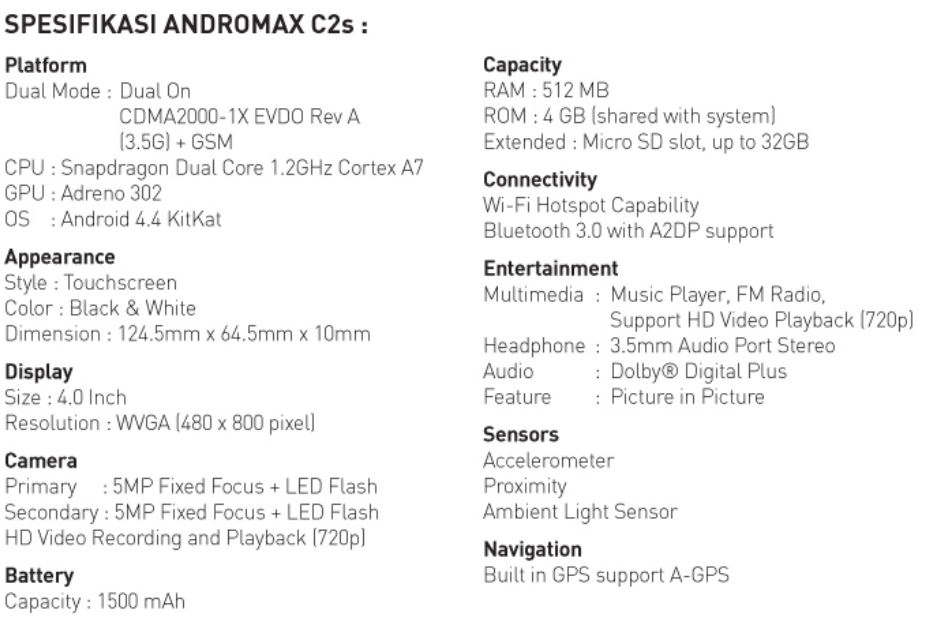 SPESIFIKASI ANDROMAX C2s :

Platform
Dual Mode : Dual On
CDMA2000-1X EVDO Rev A
(3.5G) + GSM
CPU : Snapdragon Dual Core 1.2GHz Cortex A7
GPU : Adreno 302
OS : Android 4.4 KitKat

Appearance
Style : Touchscreen
Color : Black & White
Dimension : 124.5mm x 64.5mm x 10mm

Display
Size : 4.0 Inch
Resolution : WVGA (480 x 800 pixel)

Camera
Primary : 5MP Fixed Focus + LED Flash
Secondary : 5MP Fixed Focus + LED Flash
HD Video Recording and Playback (720p)

Battery
Capacity : 1500 mAh

Capacity
RAM : 512 MB
ROM : 4 GB (shared with system)
Extended : Micro SD slot, up to 32GB

Connectivity
Wi-Fi Hotspot Capability
Bluetooth 3.0 with A2DP support

Entertainment
Multimedia : Music Player, FM Radio,
Support HD Video Playback (720p)
Headphone : 3.5mm Audio Port Stereo
Audio : Dolby® Digital Plus
Feature : Picture in Picture

Sensors
Accelerometer
Proximity
Ambient Light Sensor

Navigation
Built in GPS support A-GPS